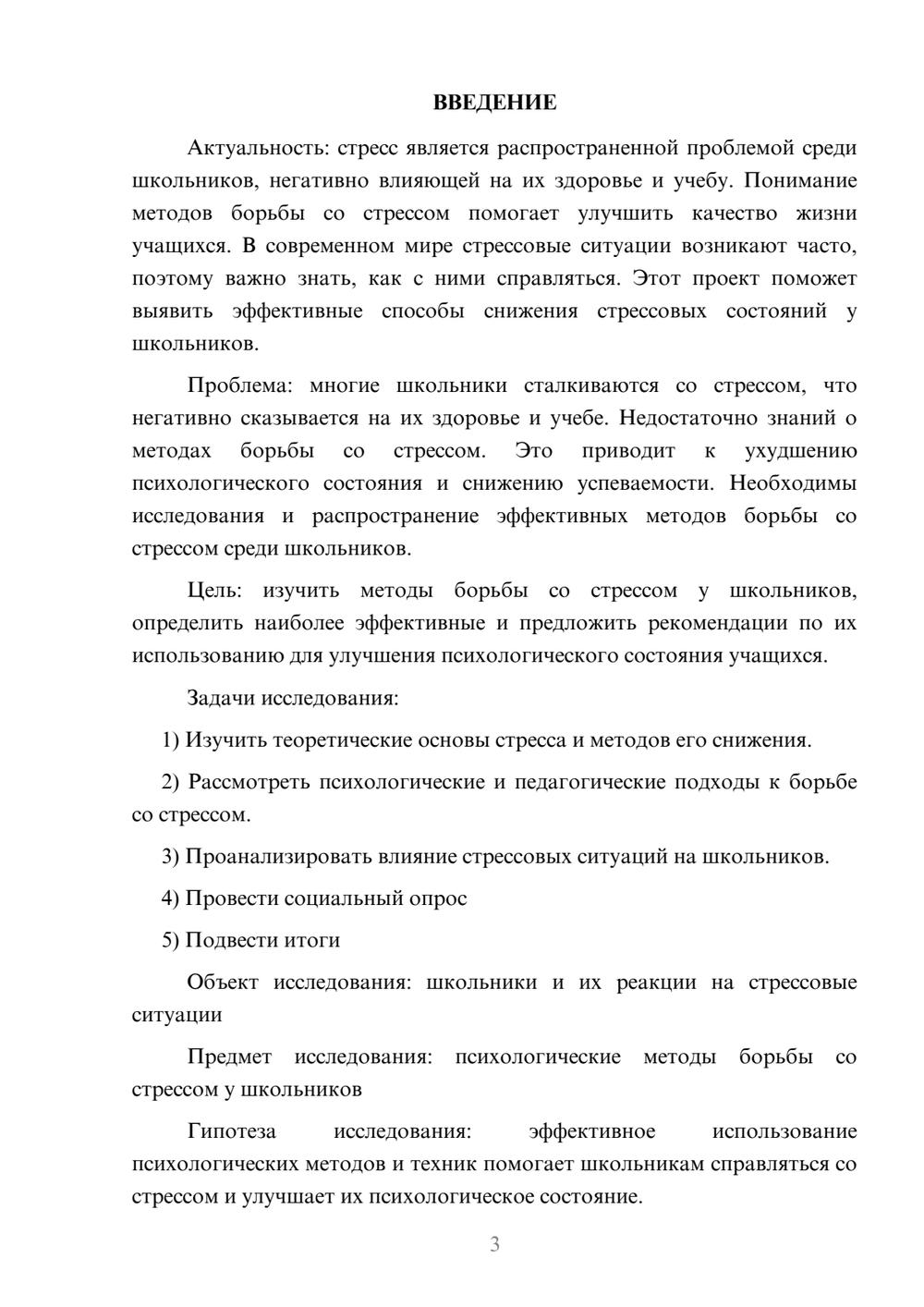 ВВЕДЕНИЕ

Актуальность: стресс является распространенной проблемой среди школьников, негативно влияющей на их здоровье и учебу. Понимание методов борьбы со стрессом помогает улучшить качество жизни учащихся. В современном мире стрессовые ситуации возникают часто, поэтому важно знать, как с ними справляться. Этот проект поможет выявить эффективные способы снижения стрессовых состояний у школьников.

Проблема: многие школьники сталкиваются со стрессом, что негативно сказывается на их здоровье и учебе. Недостаточно знаний о методах борьбы со стрессом. Это приводит к ухудшению психологического состояния и снижению успеваемости. Необходимы исследования и распространение эффективных методов борьбы со стрессом среди школьников.

Цель: изучить методы борьбы со стрессом у школьников, определить наиболее эффективные и предложить рекомендации по их использованию для улучшения психологического состояния учащихся.

Задачи исследования:

1) Изучить теоретические основы стресса и методов его снижения.

2) Рассмотреть психологические и педагогические подходы к борьбе со стрессом.

3) Проанализировать влияние стрессовых ситуаций на школьников.

4) Провести социальный опрос

5) Подвести итоги

Объект исследования: школьники и их реакции на стрессовые ситуации

Предмет исследования: психологические методы борьбы со стрессом у школьников

Гипотеза исследования: эффективное использование психологических методов и техник помогает школьникам справляться со стрессом и улучшает их психологическое состояние.

3